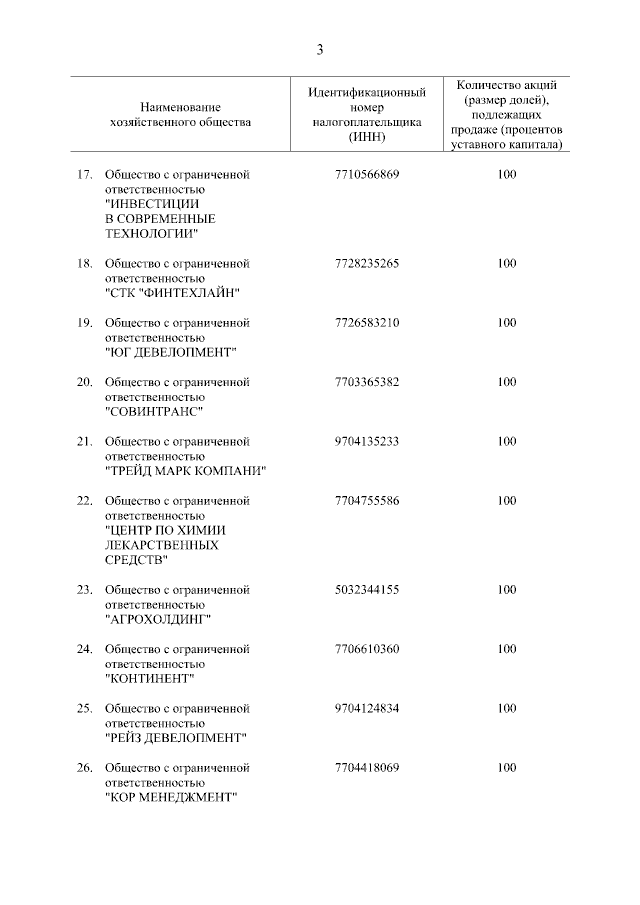 3

| Наименование хозяйственного общества | Идентификационный номер налогоплательщика (ИНН) | Количество акций (размер долей), подлежащих продаже (процентов уставного капитала) |
|---|---|---|
| 17. Общество с ограниченной ответственностью "ИНВЕСТИЦИИ В СОВРЕМЕННЫЕ ТЕХНОЛОГИИ" | 7710566869 | 100 |
| 18. Общество с ограниченной ответственностью "СТК "ФИНТЕХЛАЙН" | 7728235265 | 100 |
| 19. Общество с ограниченной ответственностью "ЮГ ДЕВЕЛОПМЕНТ" | 7726583210 | 100 |
| 20. Общество с ограниченной ответственностью "СОВИНТРАНС" | 7703365382 | 100 |
| 21. Общество с ограниченной ответственностью "ТРЕЙД МАРК КОМПАНИ" | 9704135233 | 100 |
| 22. Общество с ограниченной ответственностью "ЦЕНТР ПО ХИМИИ ЛЕКАРСТВЕННЫХ СРЕДСТВ" | 7704755586 | 100 |
| 23. Общество с ограниченной ответственностью "АГРОХОЛДИНГ" | 5032344155 | 100 |
| 24. Общество с ограниченной ответственностью "КОНТИНЕНТ" | 7706610360 | 100 |
| 25. Общество с ограниченной ответственностью "РЕЙЗ ДЕВЕЛОПМЕНТ" | 9704124834 | 100 |
| 26. Общество с ограниченной ответственностью "КОР МЕНЕДЖМЕНТ" | 7704418069 | 100 |